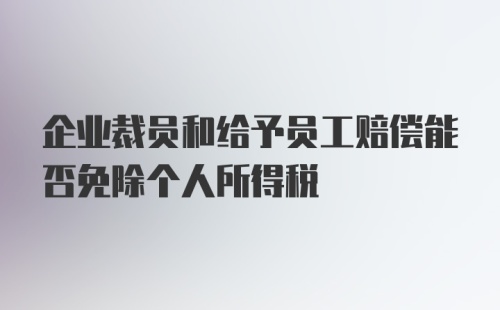 企业裁员和给予员工赔偿能否免除个人所得税